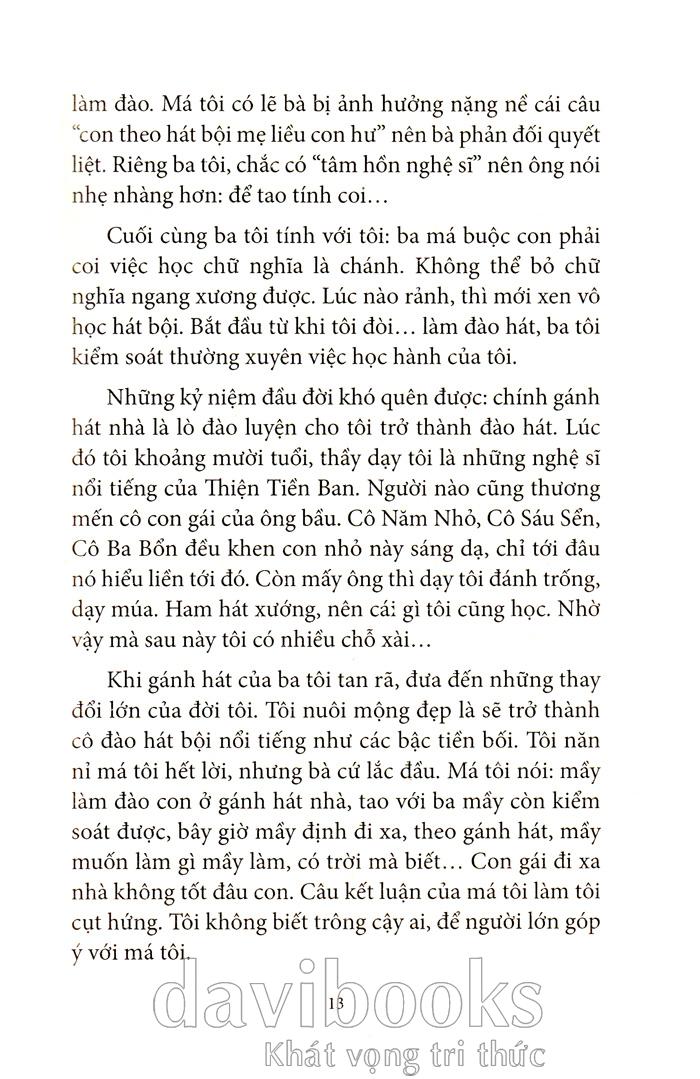 làm đào. Má tôi có lẽ bà bị ảnh hưởng nặng nề cái câu "con theo hát bội mẹ liều con hư" nên bà phản đối quyết liệt. Riêng ba tôi, chắc có "tâm hồn nghệ sĩ" nên ông nói nhẹ nhàng hơn: để tao tính coi…

Cuối cùng ba tôi tính với tôi: ba má buộc con phải coi việc học chữ nghĩa là chánh. Không thể bỏ chữ nghĩa ngang xương được. Lúc nào rảnh, thì mới xen vô học hát bội. Bắt đầu từ khi tôi đòi… làm đào hát, ba tôi kiểm soát thường xuyên việc học hành của tôi.

Những kỷ niệm đầu đời khó quên được: chính gánh hát nhà là lò đào luyện cho tôi trở thành đào hát. Lúc đó tôi khoảng mười tuổi, thầy dạy tôi là những nghệ sĩ nổi tiếng của Thiện Tiền Ban. Người nào cũng thương mến cô con gái của ông bầu. Cô Năm Nhỏ, Cô Sáu Sển, Cô Ba Bổn đều khen con nhỏ này sáng dạ, chỉ tới đâu nó hiểu liền tới đó. Còn mấy ông thì dạy tôi đánh trống, dạy múa. Ham hát xướng, nên cái gì tôi cũng học. Nhờ vậy mà sau này tôi có nhiều chỗ xài…

Khi gánh hát của ba tôi tan rã, đưa đến những thay đổi lớn của đời tôi. Tôi nuôi mộng đẹp là sẽ trở thành cô đào hát bội nổi tiếng như các bậc tiền bối. Tôi năn nỉ má tôi hết lời, nhưng bà cứ lắc đầu. Má tôi nói: mầy làm đào con ở gánh hát nhà, tao với ba mầy còn kiểm soát được, bây giờ mầy định đi xa, theo gánh hát, mầy muốn làm gì mầy làm, có trời mà biết… Con gái đi xa nhà không tốt đâu con. Câu kết luận của má tôi làm tôi cụt hứng. Tôi không biết trông cậy ai, để người lớn góp ý với má tôi.

13

davibooks
Khát vọng tri thức